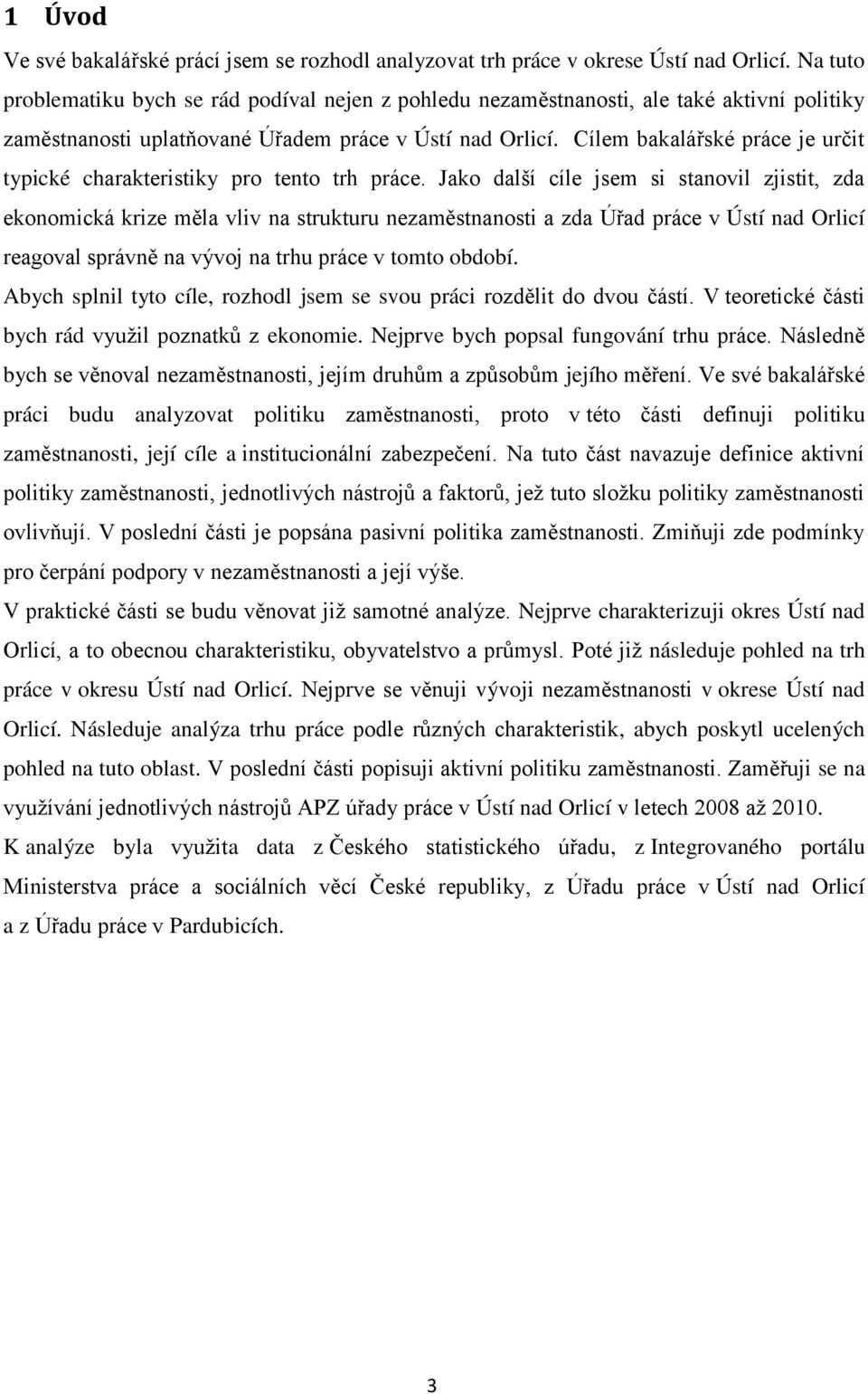 1 Úvod

Ve své bakalářské prácí jsem se rozhodl analyzovat trh práce v okrese Ústí nad Orlicí. Na tuto problematiku bych se rád podíval nejen z pohledu nezaměstnanosti, ale také aktivní politiky zaměstnanosti uplatňované Úřadem práce v Ústí nad Orlicí. Cílem bakalářské práce je určit typické charakteristiky pro tento trh práce. Jako další cíle jsem si stanovil zjistit, zda ekonomická krize měla vliv na strukturu nezaměstnanosti a zda Úřad práce v Ústí nad Orlicí reagoval správně na vývoj na trhu práce v tomto období.

Abych splnil tyto cíle, rozhodl jsem se svou práci rozdělit do dvou částí. V teoretické části bych rád využil poznatků z ekonomie. Nejprve bych popsal fungování trhu práce. Následně bych se věnoval nezaměstnanosti, jejím druhům a způsobům jejího měření. Ve své bakalářské práci budu analyzovat politiku zaměstnanosti, proto v této části definuji politiku zaměstnanosti, její cíle a institucionální zabezpečení. Na tuto část navazuje definice aktivní politiky zaměstnanosti, jednotlivých nástrojů a faktorů, jež tuto složku politiky zaměstnanosti ovlivňují. V poslední části je popsána pasivní politika zaměstnanosti. Zmiňuji zde podmínky pro čerpání podpory v nezaměstnanosti a její výše.

V praktické části se budu věnovat již samotné analýze. Nejprve charakterizuji okres Ústí nad Orlicí, a to obecnou charakteristiku, obyvatelstvo a průmysl. Poté již následuje pohled na trh práce v okresu Ústí nad Orlicí. Nejprve se věnuji vývoji nezaměstnanosti v okrese Ústí nad Orlicí. Následuje analýza trhu práce podle různých charakteristik, abych poskytl ucelených pohled na tuto oblast. V poslední části popisuji aktivní politiku zaměstnanosti. Zaměřuji se na využívání jednotlivých nástrojů APZ úřady práce v Ústí nad Orlicí v letech 2008 až 2010.

K analýze byla využita data z Českého statistického úřadu, z Integrovaného portálu Ministerstva práce a sociálních věcí České republiky, z Úřadu práce v Ústí nad Orlicí a z Úřadu práce v Pardubicích.

3